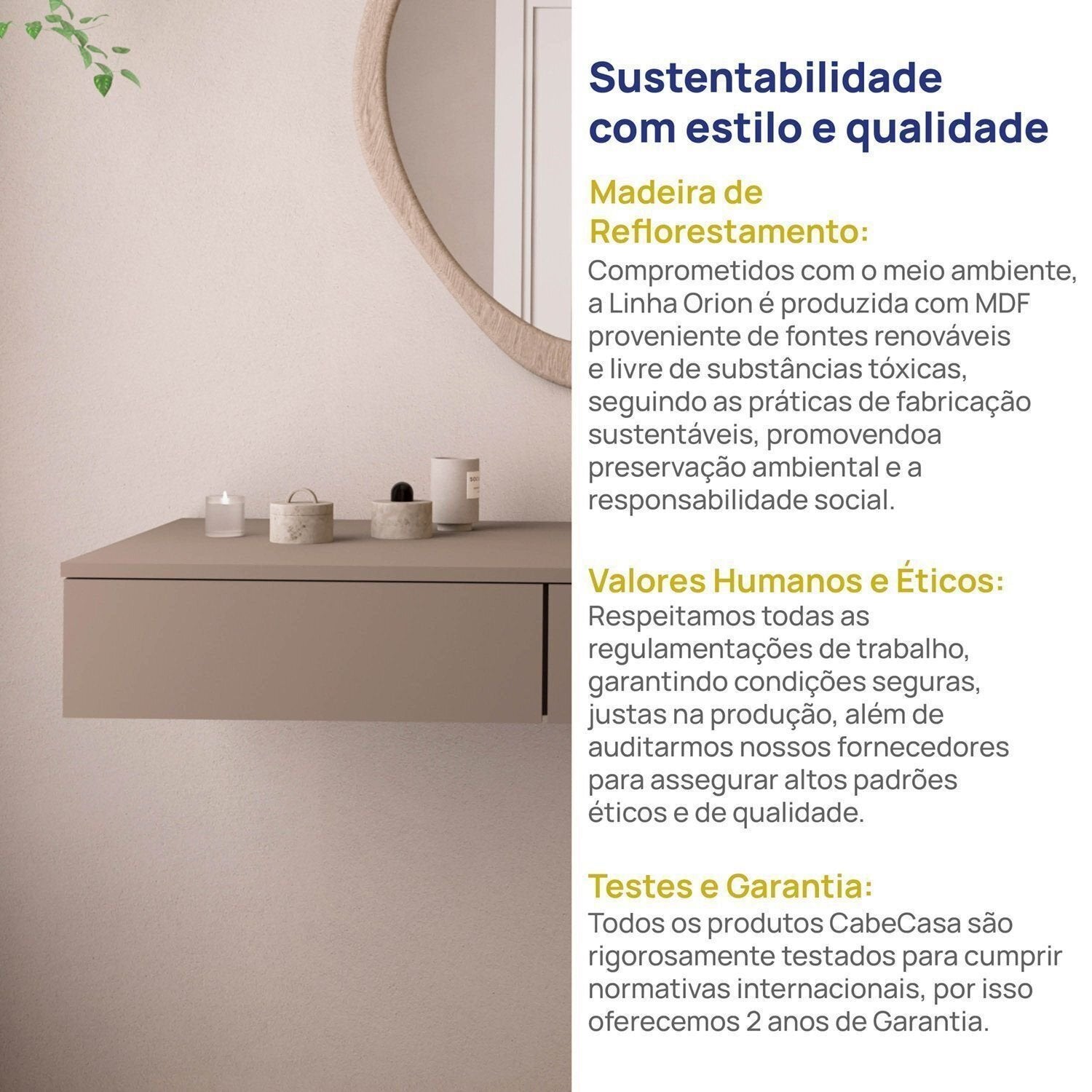 Sustentabilidade com estilo e qualidade

Madeira de Reflorestamento:
Comprometidos com o meio ambiente, a Linha Orion é produzida com MDF proveniente de fontes renováveis e livre de substâncias tóxicas, seguindo as práticas de fabricação sustentáveis, promovendoa preservação ambiental e a responsabilidade social.

Valores Humanos e Éticos:
Respeitamos todas as regulamentações de trabalho, garantindo condições seguras, justas na produção, além de auditarmos nossos fornecedores para assegurar altos padrões éticos e de qualidade.

Testes e Garantia:
Todos os produtos CabeCasa são rigorosamente testados para cumprir normativas internacionais, por isso oferecemos 2 anos de Garantia.